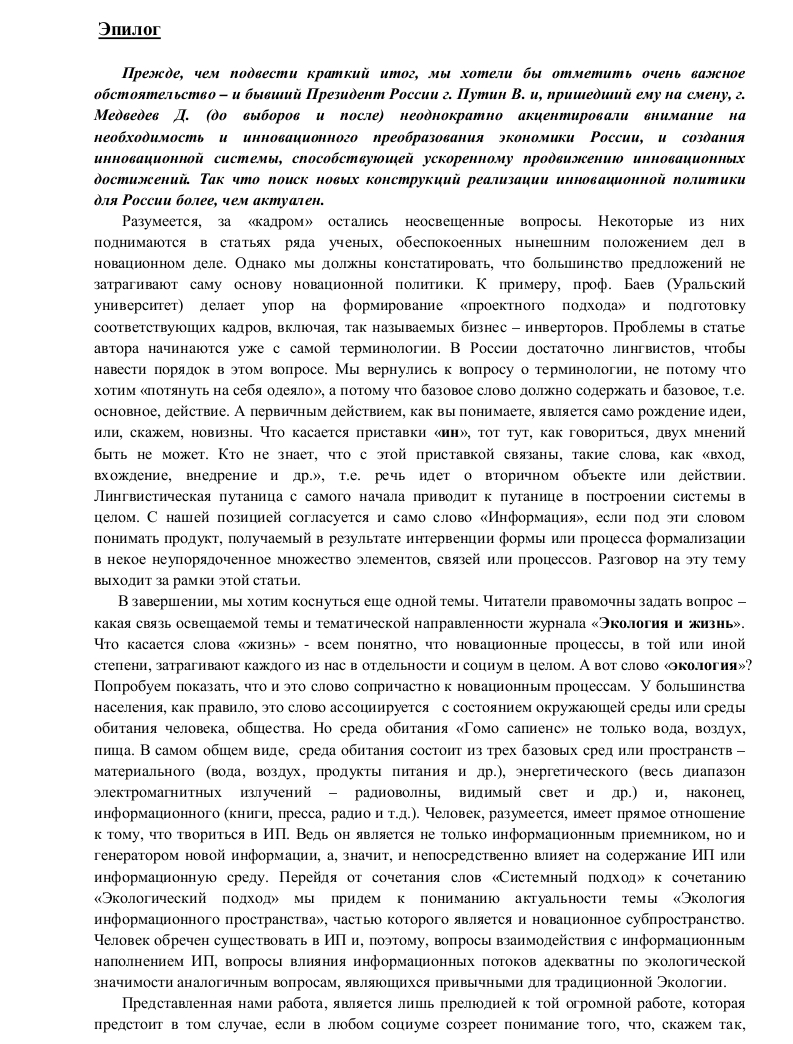 Эпилог

Прежде, чем подвести краткий итог, мы хотели бы отметить очень важное обстоятельство – и бывший Президент России г. Путин В. и, пришедший ему на смену, г. Медведев Д. (до выборов и после) неоднократно акцентировали внимание на необходимость и инновационного преобразования экономики России, и создания инновационной системы, способствующей ускоренному продвижению инновационных достижений. Так что поиск новых конструкций реализации инновационной политики для России более, чем актуален.

Разумеется, за «кадром» остались неосвещенные вопросы. Некоторые из них поднимаются в статьях ряда ученых, обеспокоенных нынешним положением дел в новационном деле. Однако мы должны констатировать, что большинство предложений не затрагивают саму основу новационной политики. К примеру, проф. Баев (Уральский университет) делает упор на формирование «проектного подхода» и подготовку соответствующих кадров, включая, так называемых бизнес – инверторов. Проблемы в статье автора начинаются уже с самой терминологии. В России достаточно лингвистов, чтобы навести порядок в этом вопросе. Мы вернулись к вопросу о терминологии, не потому что хотим «потянуть на себя одеяло», а потому что базовое слово должно содержать и базовое, т.е. основное, действие. А первичным действием, как вы понимаете, является само рождение идеи, или, скажем, новизны. Что касается приставки «ин», тот тут, как говориться, двух мнений быть не может. Кто не знает, что с этой приставкой связаны, такие слова, как «вход, вхождение, внедрение и др.», т.е. речь идет о вторичном объекте или действии. Лингвистическая путаница с самого начала приводит к путанице в построении системы в целом. С нашей позицией согласуется и само слово «Информация», если под эти словом понимать продукт, получаемый в результате интервенции формы или процесса формализации в некое неупорядоченное множество элементов, связей или процессов. Разговор на эту тему выходит за рамки этой статьи.

В завершении, мы хотим коснуться еще одной темы. Читатели правомочны задать вопрос – какая связь освещаемой темы и тематической направленности журнала «Экология и жизнь». Что касается слова «жизнь» - всем понятно, что новационные процессы, в той или иной степени, затрагивают каждого из нас в отдельности и социум в целом. А вот слово «экология»? Попробуем показать, что и это слово сопричастно к новационным процессам. У большинства населения, как правило, это слово ассоциируется с состоянием окружающей среды или среды обитания человека, общества. Но среда обитания «Гомо сапиенс» не только вода, воздух, пища. В самом общем виде, среда обитания состоит из трех базовых сред или пространств – материального (вода, воздух, продукты питания и др.), энергетического (весь диапазон электромагнитных излучений – радиоволны, видимый свет и др.) и, наконец, информационного (книги, пресса, радио и т.д.). Человек, разумеется, имеет прямое отношение к тому, что твориться в ИП. Ведь он является не только информационным приемником, но и генератором новой информации, а, значит, и непосредственно влияет на содержание ИП или информационную среду. Перейдя от сочетания слов «Системный подход» к сочетанию «Экологический подход» мы придем к пониманию актуальности темы «Экология информационного пространства», частью которого является и новационное субпространство. Человек обречен существовать в ИП и, поэтому, вопросы взаимодействия с информационным наполнением ИП, вопросы влияния информационных потоков адекватны по экологической значимости аналогичным вопросам, являющихся привычными для традиционной Экологии.

Представленная нами работа, является лишь прелюдией к той огромной работе, которая предстоит в том случае, если в любом социуме созреет понимание того, что, скажем так,